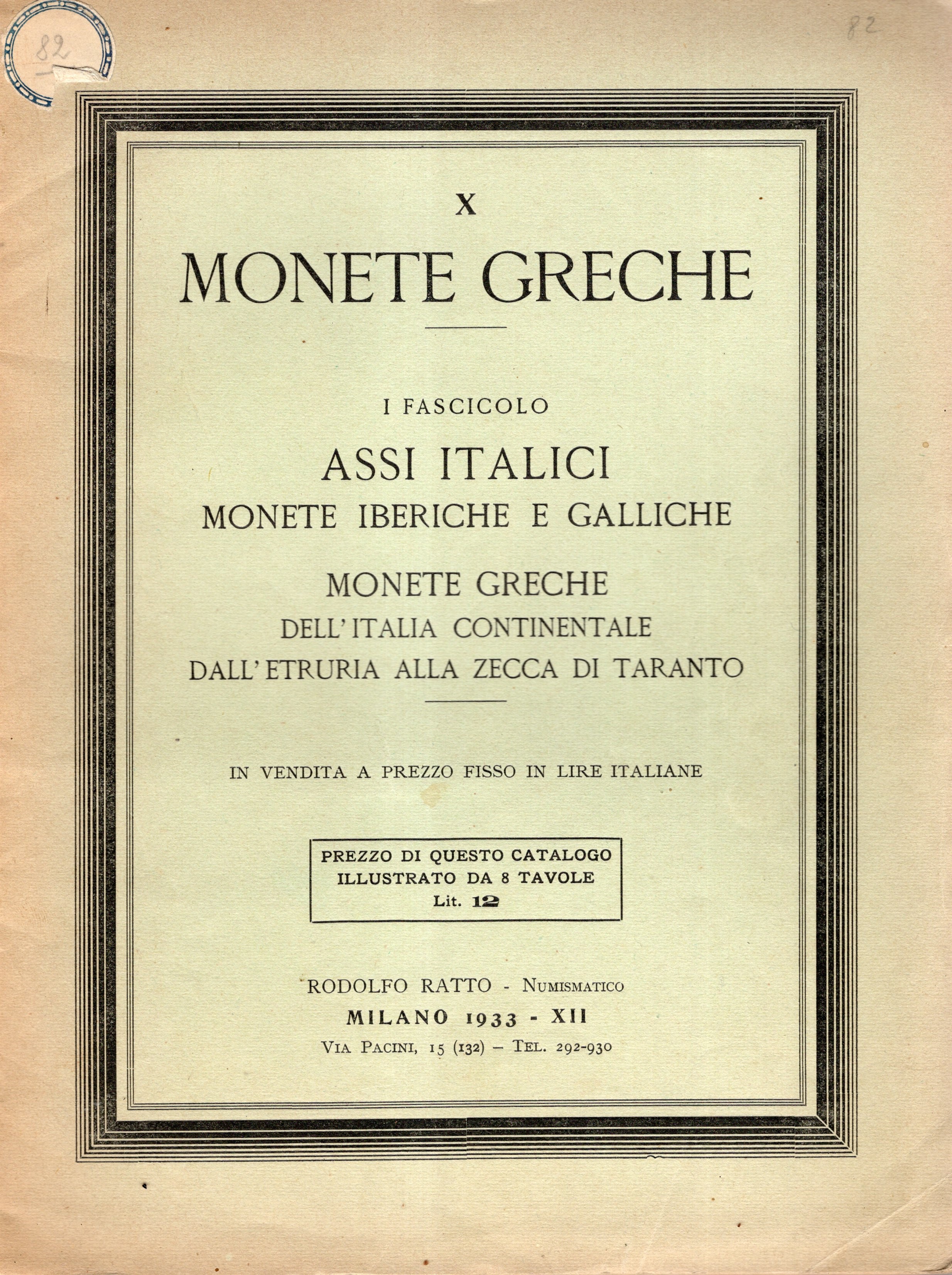 82

82

X

MONETE GRECHE

I FASCICOLO

ASSI ITALICI

MONETE IBERICHE E GALLICHE

MONETE GRECHE

DELL'ITALIA CONTINENTALE

DALL'ETRURIA ALLA ZECCA DI TARANTO

IN VENDITA A PREZZO FISSO IN LIRE ITALIANE

PREZZO DI QUESTO CATALOGO
ILLUSTRATO DA 8 TAVOLE
Lit. 12

RODOLFO RATTO - NUMISMATICO

MILANO 1933 - XII

VIA PACINI, 15 (132) – TEL. 292-930